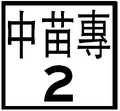 中苗專
2